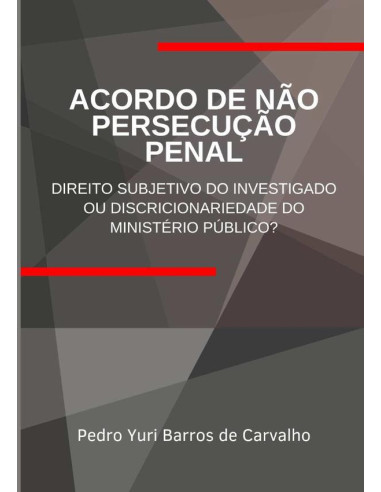 ACORDO DE NÃO PERSECUÇÃO PENAL

DIREITO SUBJETIVO DO INVESTIGADO OU DISCRICIONARIEDADE DO MINISTÉRIO PÚBLICO?

Pedro Yuri Barros de Carvalho